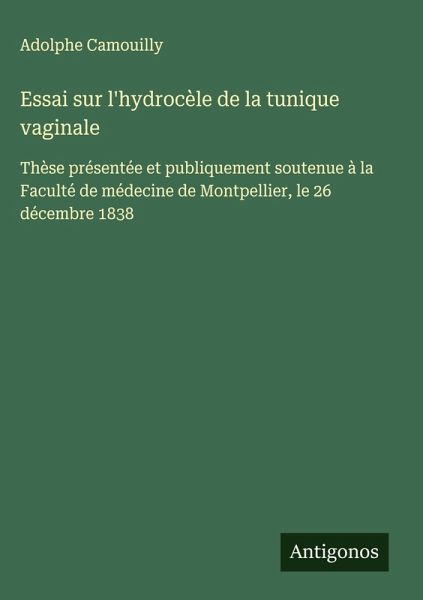 Adolphe Camouilly

Essai sur l'hydrocèle de la tunique vaginale

Thèse présentée et publiquement soutenue à la Faculté de médecine de Montpellier, le 26 décembre 1838

Antigonos